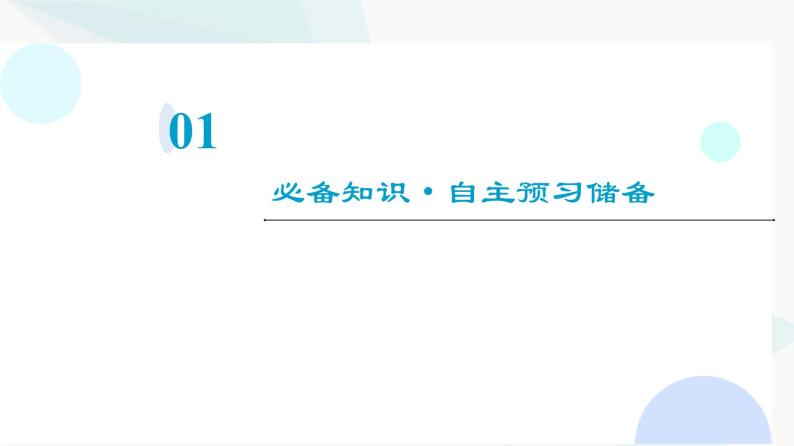 01

必备知识·自主预习储备